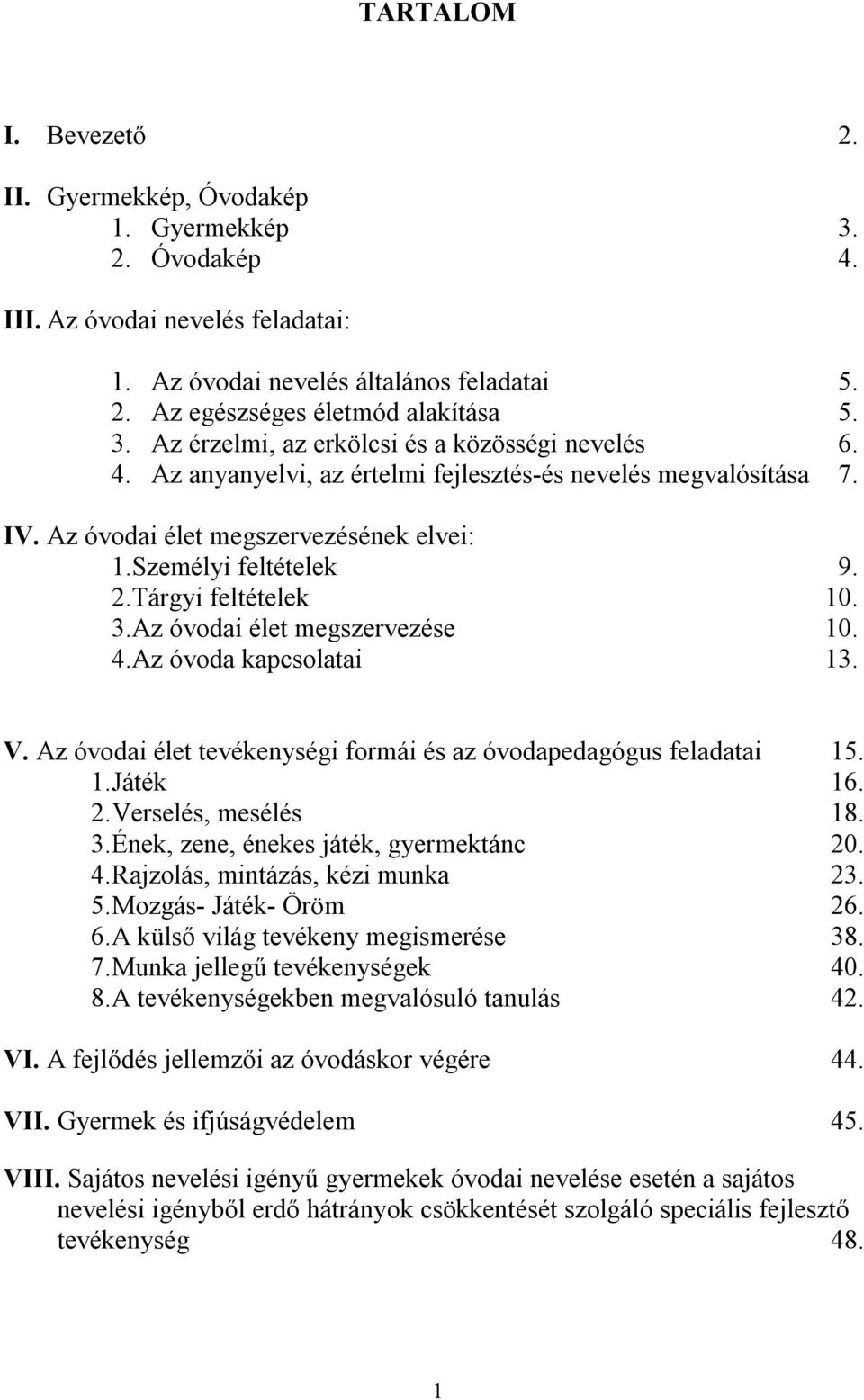 TARTALOM

I. Bevezető 2.

II. Gyermekkép, Óvodakép
1. Gyermekkép 3.
2. Óvodakép 4.

III. Az óvodai nevelés feladatai:

1. Az óvodai nevelés általános feladatai 5.
2. Az egészséges életmód alakítása 5.
3. Az érzelmi, az erkölcsi és a közösségi nevelés 6.
4. Az anyanyelvi, az értelmi fejlesztés-és nevelés megvalósítása 7.

IV. Az óvodai élet megszervezésének elvei:
1.Személyi feltételek 9.
2.Tárgyi feltételek 10.
3.Az óvodai élet megszervezése 10.
4.Az óvoda kapcsolatai 13.

V. Az óvodai élet tevékenységi formái és az óvodapedagógus feladatai 15.
1.Játék 16.
2.Verselés, mesélés 18.
3.Ének, zene, énekes játék, gyermektánc 20.
4.Rajzolás, mintázás, kézi munka 23.
5.Mozgás- Játék- Öröm 26.
6.A külső világ tevékeny megismerése 38.
7.Munka jellegű tevékenységek 40.
8.A tevékenységekben megvalósuló tanulás 42.

VI. A fejlődés jellemzői az óvodáskor végére 44.

VII. Gyermek és ifjúságvédelem 45.

VIII. Sajátos nevelési igényű gyermekek óvodai nevelése esetén a sajátos nevelési igényből erdő hátrányok csökkentését szolgáló speciális fejlesztő tevékenység 48.

1